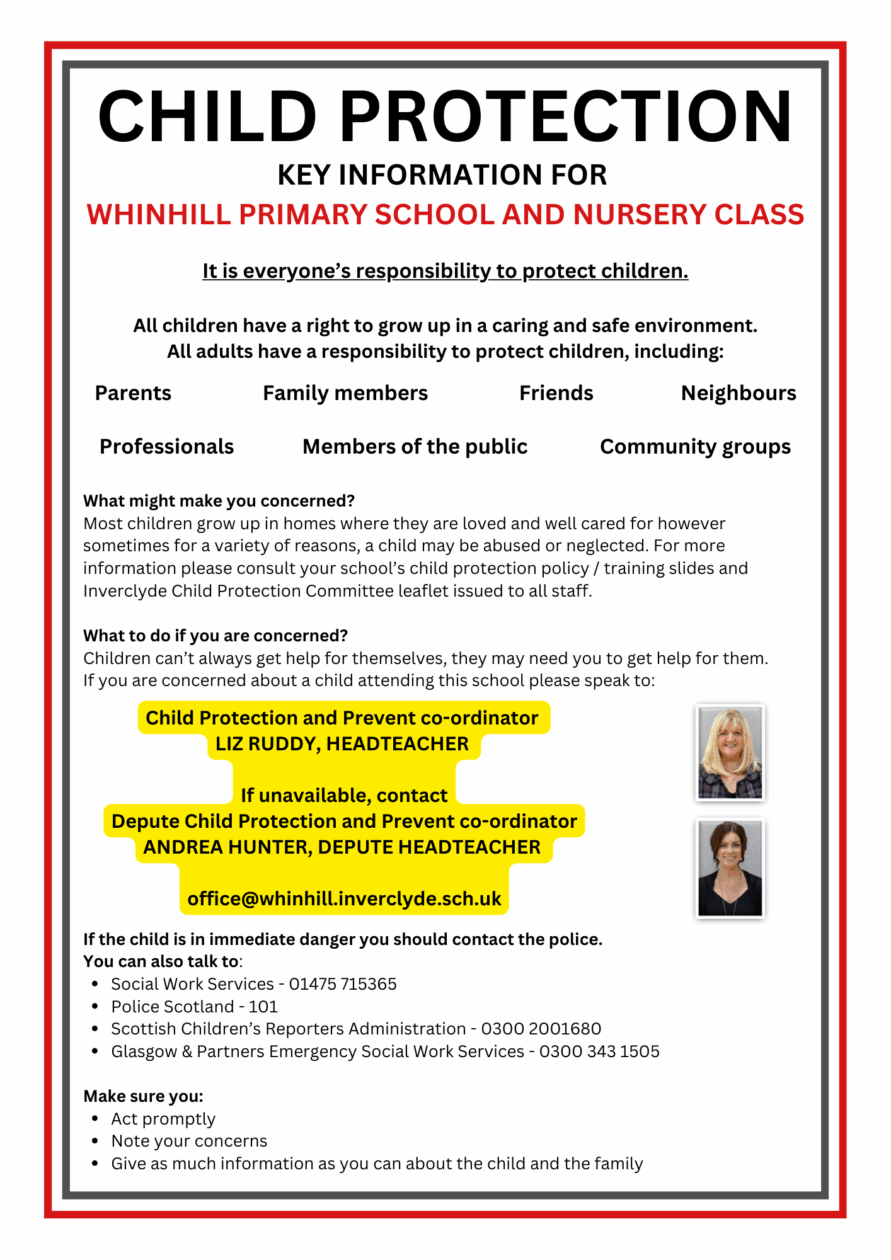 CHILD PROTECTION

KEY INFORMATION FOR

WHINHILL PRIMARY SCHOOL AND NURSERY CLASS

It is everyone's responsibility to protect children.

All children have a right to grow up in a caring and safe environment. All adults have a responsibility to protect children, including:

Parents Family members Friends Neighbours

Professionals Members of the public Community groups

What might make you concerned?
Most children grow up in homes where they are loved and well cared for however sometimes for a variety of reasons, a child may be abused or neglected. For more information please consult your school's child protection policy / training slides and Inverclyde Child Protection Committee leaflet issued to all staff.

What to do if you are concerned?
Children can't always get help for themselves, they may need you to get help for them. If you are concerned about a child attending this school please speak to:

Child Protection and Prevent co-ordinator
LIZ RUDDY, HEADTEACHER

If unavailable, contact
Depute Child Protection and Prevent co-ordinator
ANDREA HUNTER, DEPUTE HEADTEACHER

office@whinhill.inverclyde.sch.uk

If the child is in immediate danger you should contact the police.
You can also talk to:
• Social Work Services - 01475 715365
• Police Scotland - 101
• Scottish Children's Reporters Administration - 0300 2001680
• Glasgow & Partners Emergency Social Work Services - 0300 343 1505

Make sure you:
• Act promptly
• Note your concerns
• Give as much information as you can about the child and the family